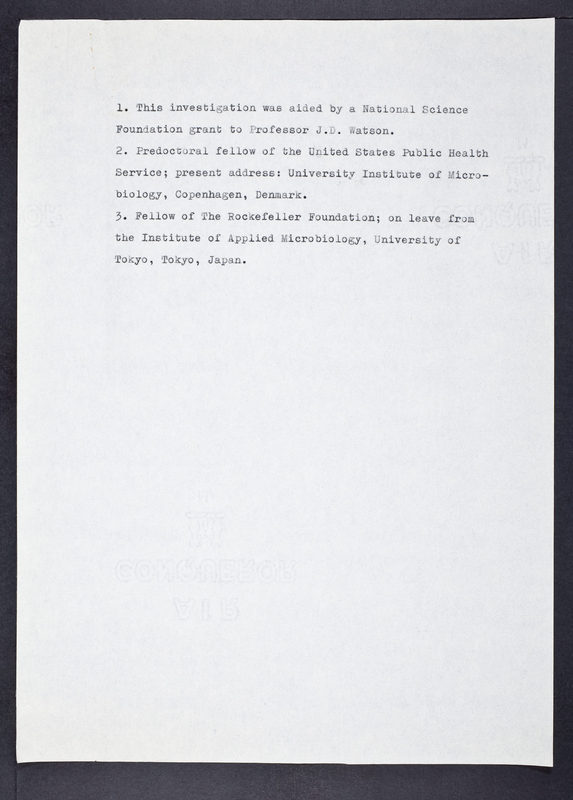 1. This investigation was aided by a National Science Foundation grant to Professor J.D. Watson.

2. Predoctoral fellow of the United States Public Health Service; present address: University Institute of Microbiology, Copenhagen, Denmark.

3. Fellow of The Rockefeller Foundation; on leave from the Institute of Applied Microbiology, University of Tokyo, Tokyo, Japan.